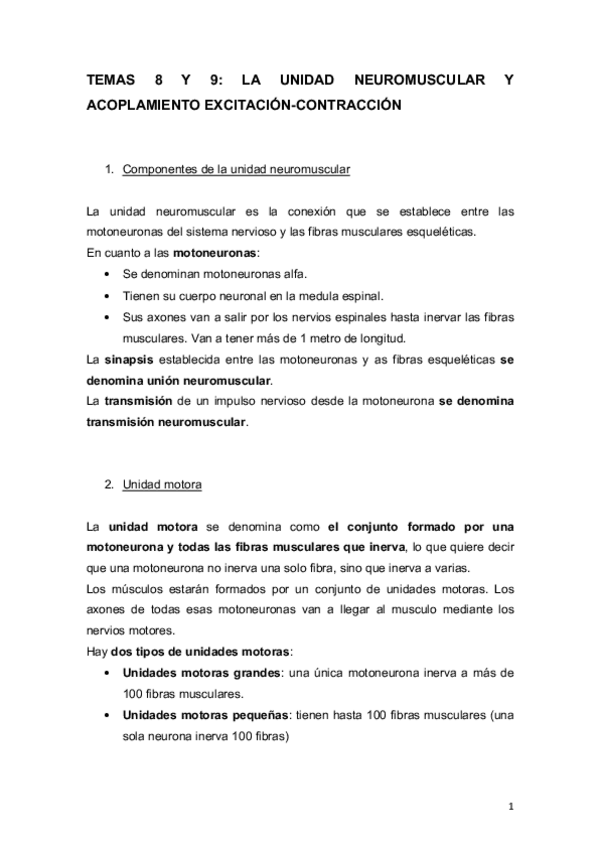 TEMAS 8 Y 9: LA UNIDAD NEUROMUSCULAR Y ACOPLAMIENTO EXCITACIÓN-CONTRACCIÓN

1. Componentes de la unidad neuromuscular

La unidad neuromuscular es la conexión que se establece entre las motoneuronas del sistema nervioso y las fibras musculares esqueléticas.
En cuanto a las motoneuronas:
• Se denominan motoneuronas alfa.
• Tienen su cuerpo neuronal en la medula espinal.
• Sus axones van a salir por los nervios espinales hasta inervar las fibras musculares. Van a tener más de 1 metro de longitud.
La sinapsis establecida entre las motoneuronas y as fibras esqueléticas se denomina unión neuromuscular.
La transmisión de un impulso nervioso desde la motoneurona se denomina transmisión neuromuscular.

2. Unidad motora

La unidad motora se denomina como el conjunto formado por una motoneurona y todas las fibras musculares que inerva, lo que quiere decir que una motoneurona no inerva una solo fibra, sino que inerva a varias.
Los músculos estarán formados por un conjunto de unidades motoras. Los axones de todas esas motoneuronas van a llegar al musculo mediante los nervios motores.
Hay dos tipos de unidades motoras:
• Unidades motoras grandes: una única motoneurona inerva a más de 100 fibras musculares.
• Unidades motoras pequeñas: tienen hasta 100 fibras musculares (una sola neurona inerva 100 fibras)

1